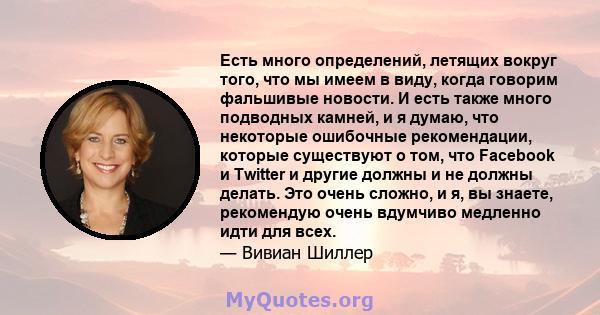 Есть много определений, летящих вокруг того, что мы имеем в виду, когда говорим фальшивые новости. И есть также много подводных камней, и я думаю, что некоторые ошибочные рекомендации, которые существуют о том, что Facebook и Twitter и другие должны и не должны делать. Это очень сложно, и я, вы знаете, рекомендую очень вдумчиво медленно идти для всех.
— Вивиан Шиллер

MyQuotes.org